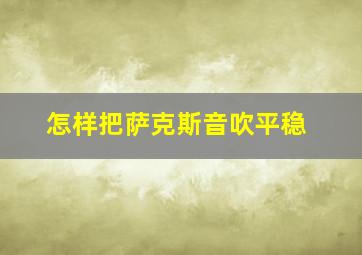 怎样把萨克斯音吹平稳